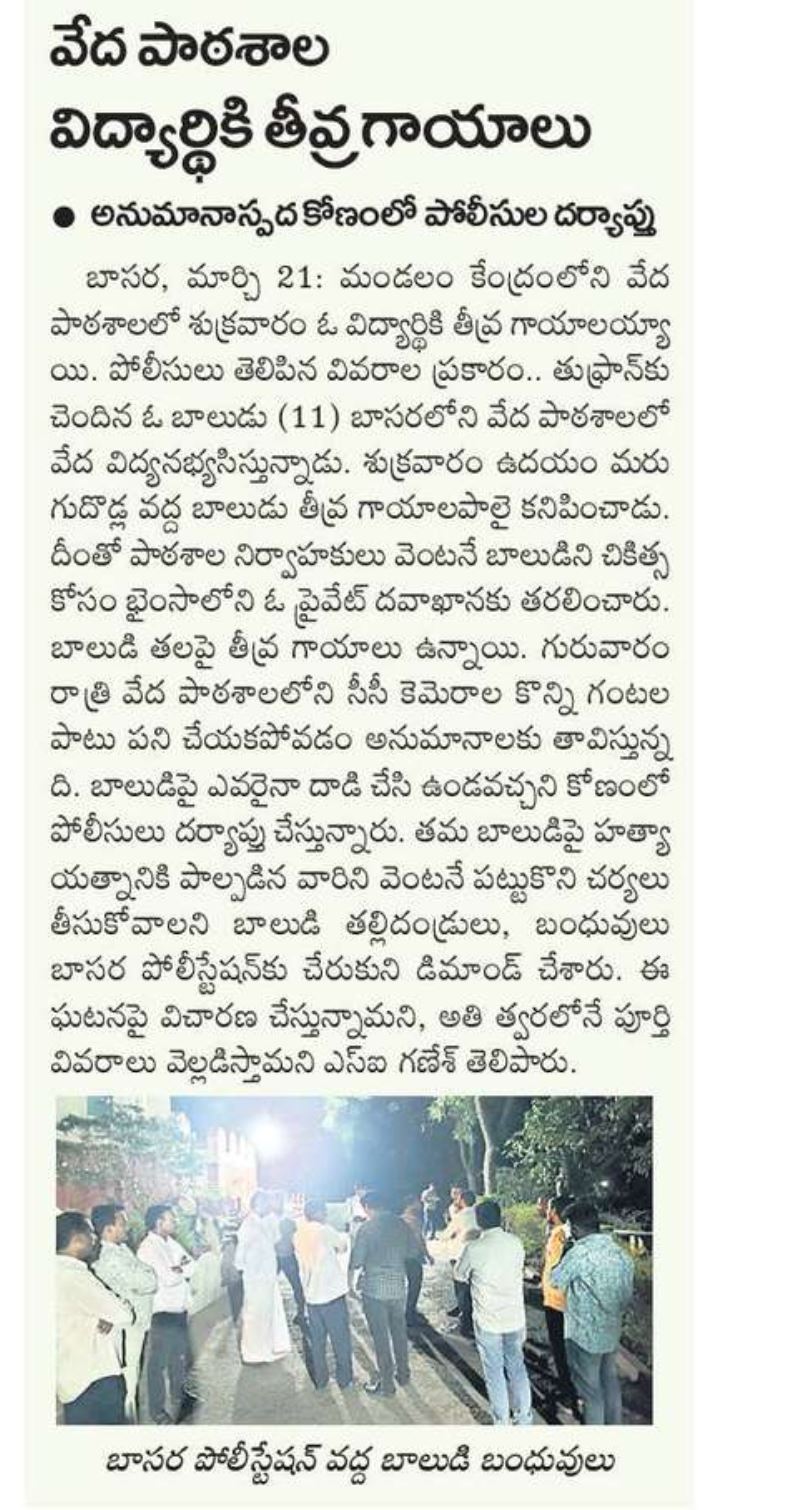 వేద పాఠశాల విద్యార్థికి తీవ్రగాయాలు

● అనుమానాస్పద కోణంలో పోలీసుల దర్యాప్తు

బాసర, మార్చి 21: మండలం కేంద్రంలోని వేద పాఠశాలలో శుక్రవారం ఓ విద్యార్థికి తీవ్ర గాయాలయ్యాయి. పోలీసులు తెలిపిన వివరాల ప్రకారం.. తుఫ్రాన్‌కు చెందిన ఓ బాలుడు (11) బాసరలోని వేద పాఠశాలలో వేద విద్యనభ్యసిస్తున్నాడు. శుక్రవారం ఉదయం మరుగుదొడ్ల వద్ద బాలుడు తీవ్ర గాయాలపాలై కనిపించాడు. దీంతో పాఠశాల నిర్వాహకులు వెంటనే బాలుడిని చికిత్స కోసం భైంసాలోని ఓ ప్రైవేట్ దవాఖానకు తరలించారు. బాలుడి తలపై తీవ్ర గాయాలు ఉన్నాయి. గురువారం రాత్రి వేద పాఠశాలలోని సీసీ కెమెరాల కొన్ని గంటల పాటు పని చేయకపోవడం అనుమానాలకు తావిస్తున్నది. బాలుడిపై ఎవరైనా దాడి చేసి ఉండవచ్చని కోణంలో పోలీసులు దర్యాప్తు చేస్తున్నారు. తమ బాలుడిపై హత్యాయత్నానికి పాల్పడిన వారిని వెంటనే పట్టుకొని చర్యలు తీసుకోవాలని బాలుడి తల్లిదండ్రులు, బంధువులు బాసర పోలీస్‌స్టేషన్‌కు చేరుకుని డిమాండ్ చేశారు. ఈ ఘటనపై విచారణ చేస్తున్నామని, అతి త్వరలోనే పూర్తి వివరాలు వెల్లడిస్తామని ఎస్ఐ గణేశ్ తెలిపారు.

బాసర పోలీస్‌స్టేషన్ వద్ద బాలుడి బంధువులు